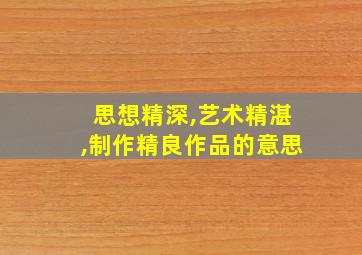 思想精深,艺术精湛,制作精良作品的意思